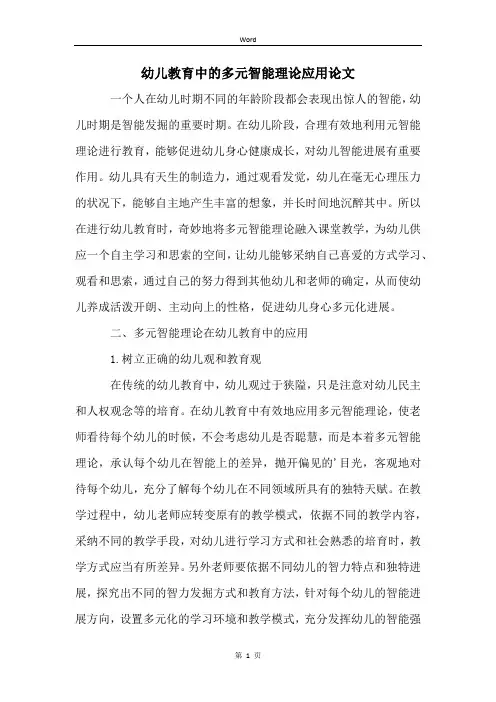 Word

幼儿教育中的多元智能理论应用论文

一个人在幼儿时期不同的年龄阶段都会表现出惊人的智能，幼儿时期是智能发掘的重要时期。在幼儿阶段，合理有效地利用元智能理论进行教育，能够促进幼儿身心健康成长，对幼儿智能进展有重要作用。幼儿具有天生的制造力，通过观看发觉，幼儿在毫无心理压力的状况下，能够自主地产生丰富的想象，并长时间地沉醉其中。所以在进行幼儿教育时，奇妙地将多元智能理论融入课堂教学，为幼儿供应一个自主学习和思索的空间，让幼儿能够采纳自己喜爱的方式学习、观看和思索，通过自己的努力得到其他幼儿和老师的确定，从而使幼儿养成活泼开朗、主动向上的性格，促进幼儿身心多元化进展。

二、多元智能理论在幼儿教育中的应用

1.树立正确的幼儿观和教育观

在传统的幼儿教育中，幼儿观过于狭隘，只是注意对幼儿民主和人权观念等的培育。在幼儿教育中有效地应用多元智能理论，使老师看待每个幼儿的时候，不会考虑幼儿是否聪慧，而是本着多元智能理论，承认每个幼儿在智能上的差异，抛开偏见的'目光，客观地对待每个幼儿，充分了解每个幼儿在不同领域所具有的独特天赋。在教学过程中，幼儿老师应转变原有的教学模式，依据不同的教学内容，采纳不同的教学手段，对幼儿进行学习方式和社会熟悉的培育时，教学方式应当有所差异。另外老师要依据不同幼儿的智力特点和独特进展，探究出不同的智力发掘方式和教育方法，针对每个幼儿的智能进展方向，设置多元化的学习环境和教学模式，充分发挥幼儿的智能强

第 1 页